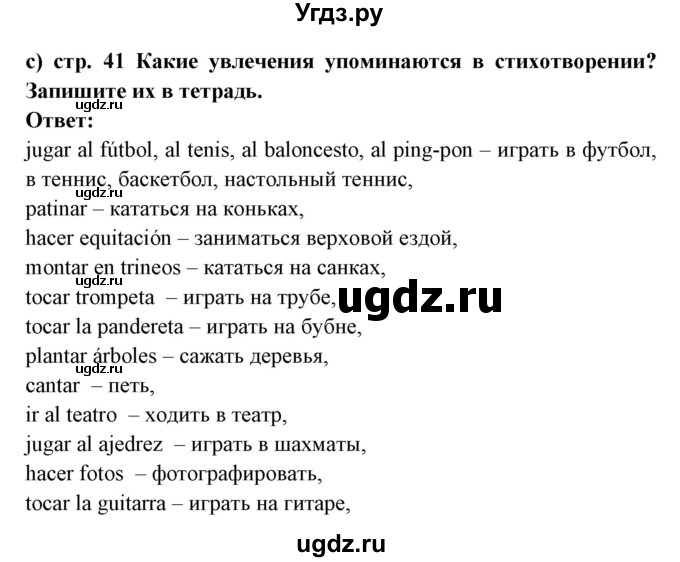 Угдз.ру

c) стр. 41 Какие увлечения упоминаются в стихотворении? Запишите их в тетрадь.
ugdz.ru
Ответ:
jugar al fútbol, al tenis, al baloncesto, al ping-pon – играть в футбол, в теннис, баскетбол, настольный теннис,
ugdz.ru
patinar – кататься на коньках,
hacer equitación – заниматься верховой ездой,
montar en trineos – кататься на санках,
ugdz.ru
tocar trompeta – играть на трубе,
ugdz.ru
tocar la pandereta – играть на бубне,
plantar árboles – сажать деревья,
ugdz.ru
cantar – петь,
ir al teatro – ходить в театр,
jugar al ajedrez – играть в шахматы,
hacer fotos – фотографировать,
tocar la guitarra – играть на гитаре,

ugdz.ru